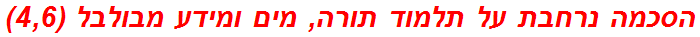 הסכמה נרחבת על תלמוד תורה, מים ומידע מבולבל (4,6)